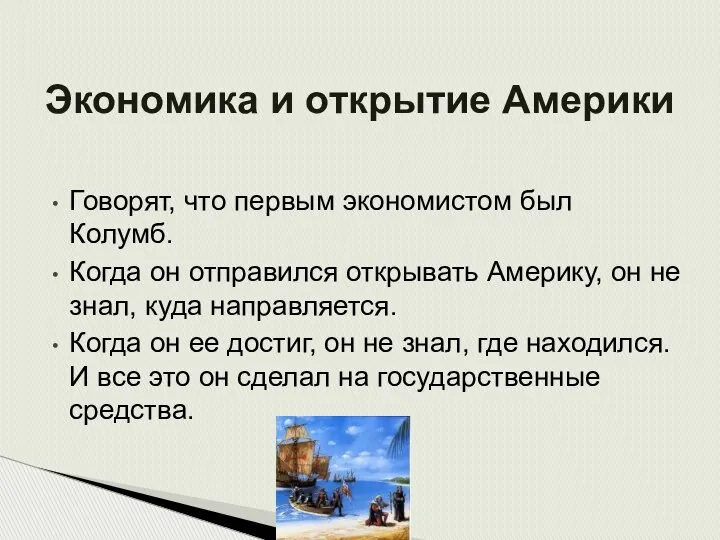 Экономика и открытие Америки

• Говорят, что первым экономистом был Колумб.

• Когда он отправился открывать Америку, он не знал, куда направляется.

• Когда он ее достиг, он не знал, где находился. И все это он сделал на государственные средства.